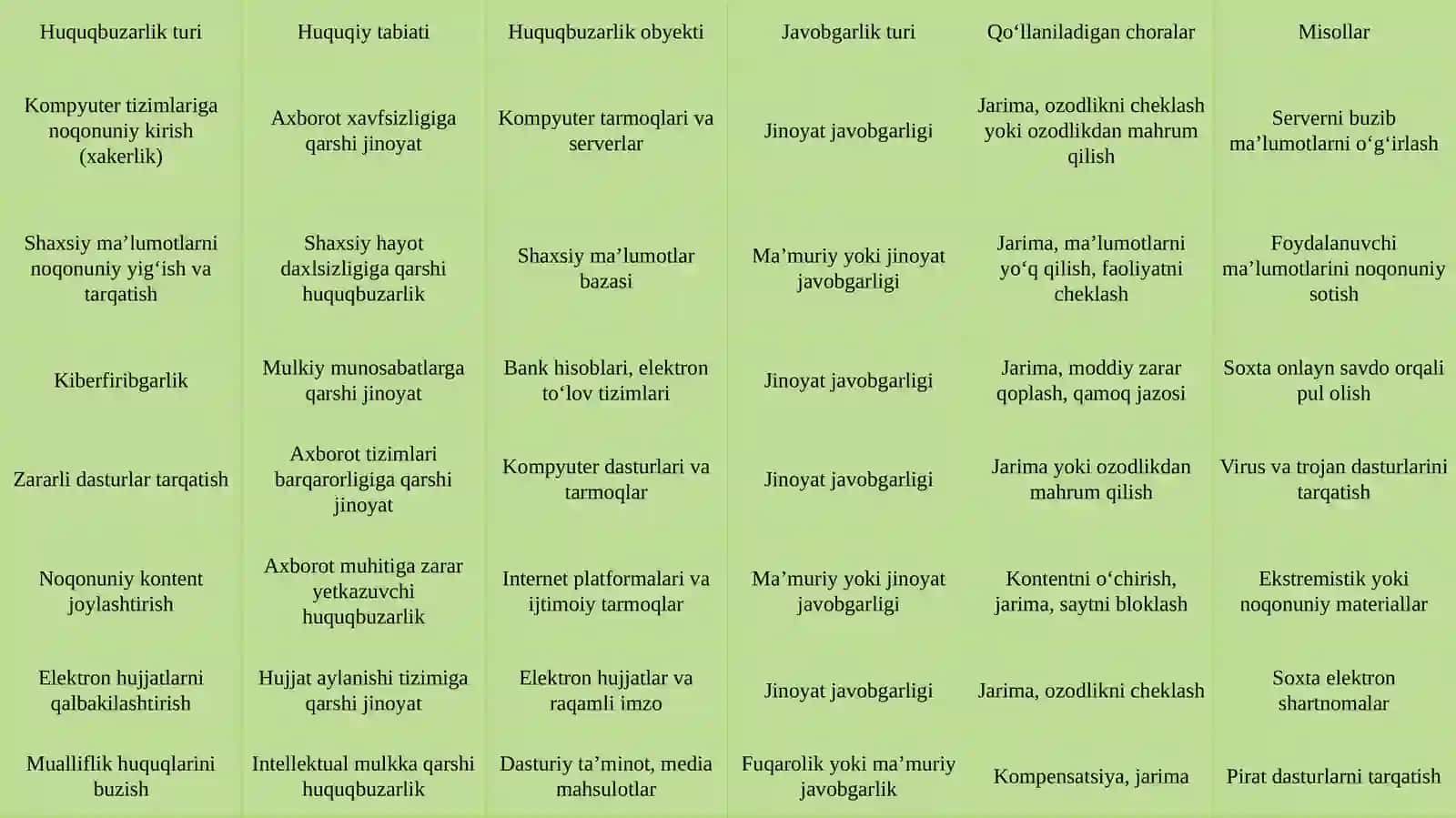 | Huquqbuzarlik turi | Huquqiy tabiati | Huquqbuzarlik obyekti | Javobgarlik turi | Qo‘llaniladigan choralar | Misollar |
|---|---|---|---|---|---|
| Kompyuter tizimlariga noqonuniy kirish (xakerlik) | Axborot xavfsizligiga qarshi jinoyat | Kompyuter tarmoqlari va serverlar | Jinoyat javobgarligi | Jarima, ozodlikni cheklash yoki ozodlikdan mahrum qilish | Serverni buzib ma’lumotlarni o‘g‘irlash |
| Shaxsiy ma’lumotlarni noqonuniy yig‘ish va tarqatish | Shaxsiy hayot daxlsizligiga qarshi huquqbuzarlik | Shaxsiy ma’lumotlar bazasi | Ma’muriy yoki jinoyat javobgarligi | Jarima, ma’lumotlarni yo‘q qilish, faoliyatni cheklash | Foydalanuvchi ma’lumotlarini noqonuniy sotish |
| Kiberfiribgarlik | Mulkiy munosabatlarga qarshi jinoyat | Bank hisoblari, elektron to‘lov tizimlari | Jinoyat javobgarligi | Jarima, moddiy zarar qoplash, qamoq jazosi | Soxta onlayn savdo orqali pul olish |
| Zararli dasturlar tarqatish | Axborot tizimlari barqarorligiga qarshi jinoyat | Kompyuter dasturlari va tarmoqlar | Jinoyat javobgarligi | Jarima yoki ozodlikdan mahrum qilish | Virus va trojan dasturlarini tarqatish |
| Noqonuniy kontent joylashtirish | Axborot muhitiga zarar yetkazuvchi huquqbuzarlik | Internet platformalari va ijtimoiy tarmoqlar | Ma’muriy yoki jinoyat javobgarligi | Kontentni o‘chirish, jarima, saytni bloklash | Ekstremistik yoki noqonuniy materiallar |
| Elektron hujjatlarni qalbakilashtirish | Hujjat aylanishi tizimiga qarshi jinoyat | Elektron hujjatlar va raqamli imzo | Jinoyat javobgarligi | Jarima, ozodlikni cheklash | Soxta elektron shartnomalar |
| Mualliflik huquqlarini buzish | Intellektual mulkka qarshi huquqbuzarlik | Dasturiy ta’minot, media mahsulotlar | Fuqarolik yoki ma’muriy javobgarlik | Kompensatsiya, jarima | Pirat dasturlarni tarqatish |